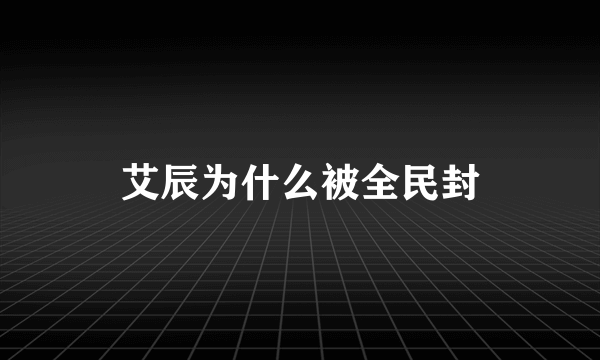 艾辰为什么被全民封